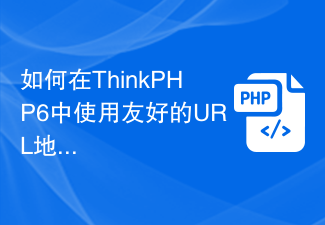 如何在ThinkPHP6中使用友好的URL地…

PHP

</>